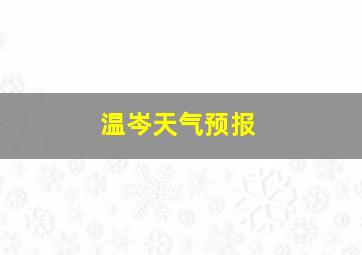 温岑天气预报